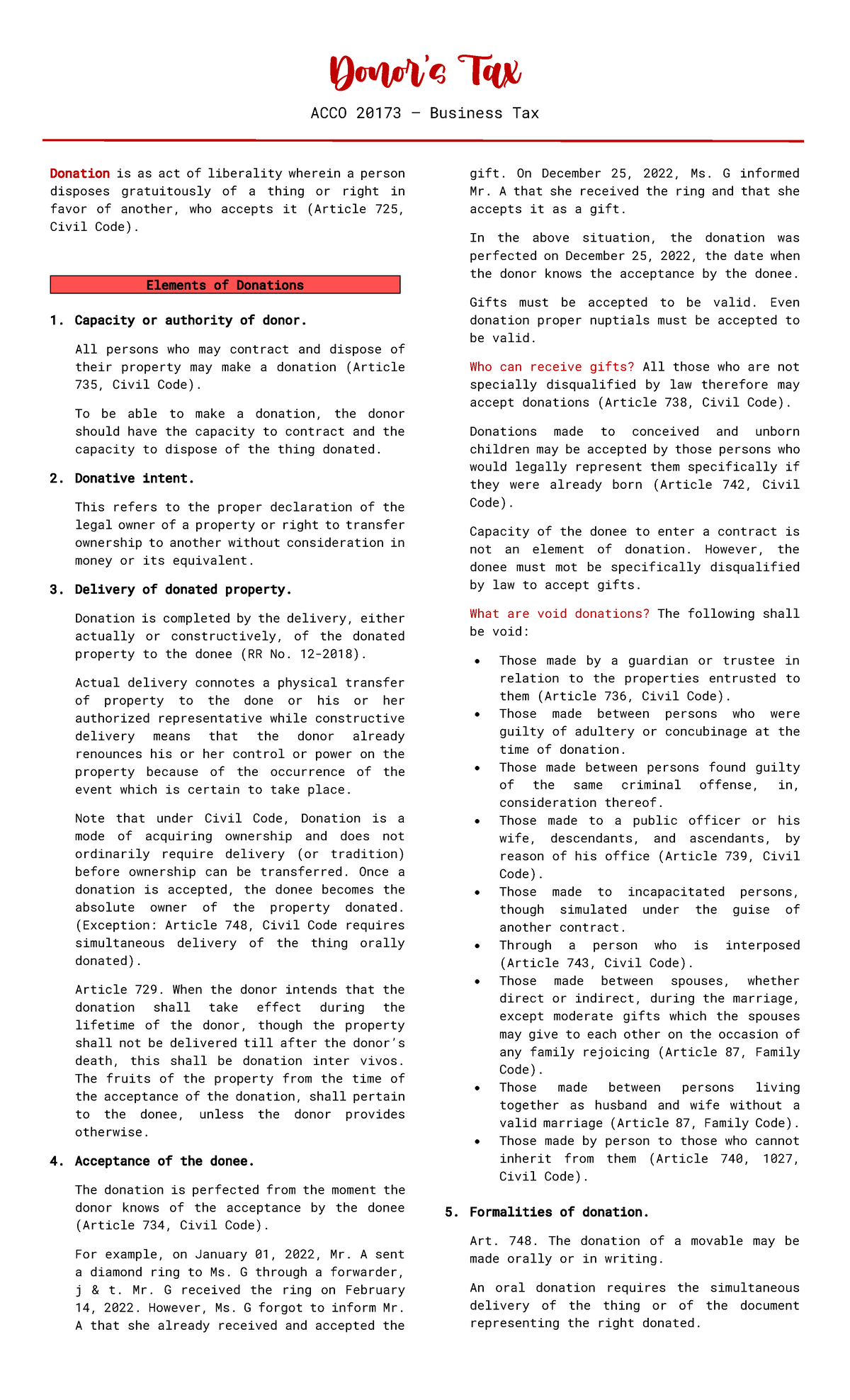 Donor's Tax

ACCO 20173 – Business Tax

Donation is as act of liberality wherein a person disposes gratuitously of a thing or right in favor of another, who accepts it (Article 725, Civil Code).

Elements of Donations

1. Capacity or authority of donor.

All persons who may contract and dispose of their property may make a donation (Article 735, Civil Code).

To be able to make a donation, the donor should have the capacity to contract and the capacity to dispose of the thing donated.

2. Donative intent.

This refers to the proper declaration of the legal owner of a property or right to transfer ownership to another without consideration in money or its equivalent.

3. Delivery of donated property.

Donation is completed by the delivery, either actually or constructively, of the donated property to the donee (RR No. 12-2018).

Actual delivery connotes a physical transfer of property to the done or his or her authorized representative while constructive delivery means that the donor already renounces his or her control or power on the property because of the occurrence of the event which is certain to take place.

Note that under Civil Code, Donation is a mode of acquiring ownership and does not ordinarily require delivery (or tradition) before ownership can be transferred. Once a donation is accepted, the donee becomes the absolute owner of the property donated. (Exception: Article 748, Civil Code requires simultaneous delivery of the thing orally donated).

Article 729. When the donor intends that the donation shall take effect during the lifetime of the donor, though the property shall not be delivered till after the donor's death, this shall be donation inter vivos. The fruits of the property from the time of the acceptance of the donation, shall pertain to the donee, unless the donor provides otherwise.

4. Acceptance of the donee.

The donation is perfected from the moment the donor knows of the acceptance by the donee (Article 734, Civil Code).

For example, on January 01, 2022, Mr. A sent a diamond ring to Ms. G through a forwarder, j & t. Mr. G received the ring on February 14, 2022. However, Ms. G forgot to inform Mr. A that she already received and accepted the gift. On December 25, 2022, Ms. G informed Mr. A that she received the ring and that she accepts it as a gift.

In the above situation, the donation was perfected on December 25, 2022, the date when the donor knows the acceptance by the donee.

Gifts must be accepted to be valid. Even donation proper nuptials must be accepted to be valid.

Who can receive gifts? All those who are not specially disqualified by law therefore may accept donations (Article 738, Civil Code).

Donations made to conceived and unborn children may be accepted by those persons who would legally represent them specifically if they were already born (Article 742, Civil Code).

Capacity of the donee to enter a contract is not an element of donation. However, the donee must mot be specifically disqualified by law to accept gifts.

What are void donations? The following shall be void:

• Those made by a guardian or trustee in relation to the properties entrusted to them (Article 736, Civil Code).
• Those made between persons who were guilty of adultery or concubinage at the time of donation.
• Those made between persons found guilty of the same criminal offense, in, consideration thereof.
• Those made to a public officer or his wife, descendants, and ascendants, by reason of his office (Article 739, Civil Code).
• Those made to incapacitated persons, though simulated under the guise of another contract.
• Through a person who is interposed (Article 743, Civil Code).
• Those made between spouses, whether direct or indirect, during the marriage, except moderate gifts which the spouses may give to each other on the occasion of any family rejoicing (Article 87, Family Code).
• Those made between persons living together as husband and wife without a valid marriage (Article 87, Family Code).
• Those made by person to those who cannot inherit from them (Article 740, 1027, Civil Code).

5. Formalities of donation.

Art. 748. The donation of a movable may be made orally or in writing.

An oral donation requires the simultaneous delivery of the thing or of the document representing the right donated.